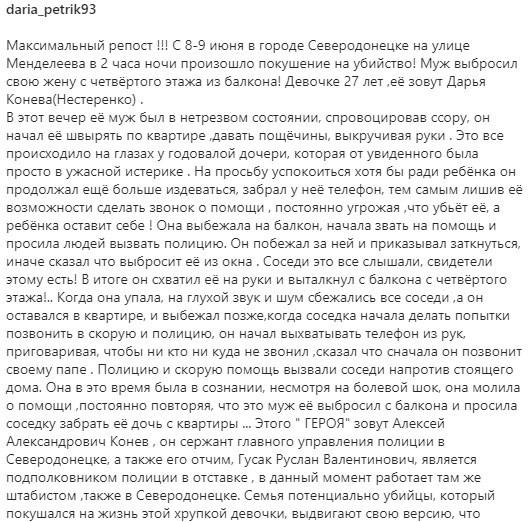 daria_petrik93

Максимальный репост !!! С 8-9 июня в городе Северодонецке на улице Менделеева в 2 часа ночи произошло покушение на убийство! Муж выбросил свою жену с четвёртого этажа из балкона! Девочке 27 лет ,её зовут Дарья Конева(Нестеренко) .
В этот вечер её муж был в нетрезвом состоянии, спровоцировав ссору, он начал её швырять по квартире ,давать пощёчины, выкручивая руки . Это все происходило на глазах у годовалой дочери, которая от увиденного была просто в ужасной истерике . На просьбу успокоиться хотя бы ради ребёнка он продолжал ещё больше издеваться, забрал у неё телефон, тем самым лишив её возможности сделать звонок о помощи , постоянно угрожая ,что убьёт её, а ребёнка оставит себе ! Она выбежала на балкон, начала звать на помощь и просила людей вызвать полицию. Он побежал за ней и приказывал заткнуться, иначе сказал что выбросит её из окна . Соседи это все слышали, свидетели этому есть! В итоге он схватил её на руки и вытолкнул с балкона с четвёртого этажа!.. Когда она упала, на глухой звук и шум сбежались все соседи ,а он оставался в квартире, и выбежал позже,когда соседка начала делать попытки позвонить в скорую и полицию, он начал выхватывать телефон из рук, приговаривая, чтобы ни кто ни куда не звонил ,сказал что сначала он позвонит своему папе . Полицию и скорую помощь вызвали соседи напротив стоящего дома. Она в это время была в сознании, несмотря на болевой шок, она молила о помощи ,постоянно повторяя, что это муж её выбросил с балкона и просила соседку забрать её дочь с квартиры ... Этого " ГЕРОЯ" зовут Алексей Александрович Конев , он сержант главного управления полиции в Северодонецке, а также его отчим, Гусак Руслан Валентинович, является подполковником полиции в отставке , в данный момент работает там же штабистом ,также в Северодонецке. Семья потенциально убийцы, который покушался на жизнь этой хрупкой девочки, выдвигают свою версию, что